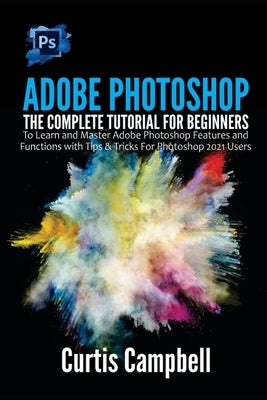 Ps

ADOBE PHOTOSHOP

THE COMPLETE TUTORIAL FOR BEGINNERS

To Learn and Master Adobe Photoshop Features and Functions with Tips & Tricks For Photoshop 2021 Users

Curtis Campbell